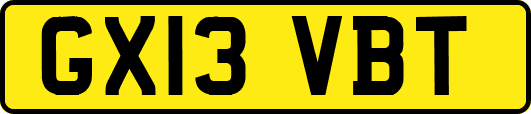 GX13 VBT